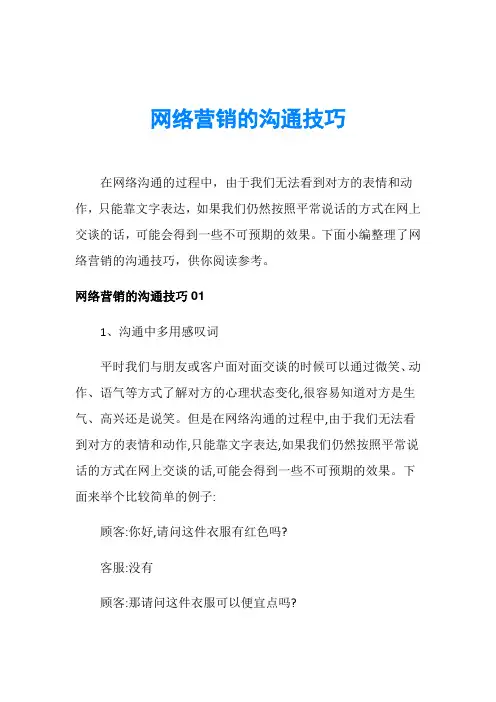 网络营销的沟通技巧

在网络沟通的过程中，由于我们无法看到对方的表情和动作，只能靠文字表达，如果我们仍然按照平常说话的方式在网上交谈的话，可能会得到一些不可预期的效果。下面小编整理了网络营销的沟通技巧，供你阅读参考。

网络营销的沟通技巧 01

1、沟通中多用感叹词

平时我们与朋友或客户面对面交谈的时候可以通过微笑、动作、语气等方式了解对方的心理状态变化,很容易知道对方是生气、高兴还是说笑。但是在网络沟通的过程中,由于我们无法看到对方的表情和动作,只能靠文字表达,如果我们仍然按照平常说话的方式在网上交谈的话,可能会得到一些不可预期的效果。下面来举个比较简单的例子:

顾客:你好,请问这件衣服有红色吗?

客服:没有

顾客:那请问这件衣服可以便宜点吗?